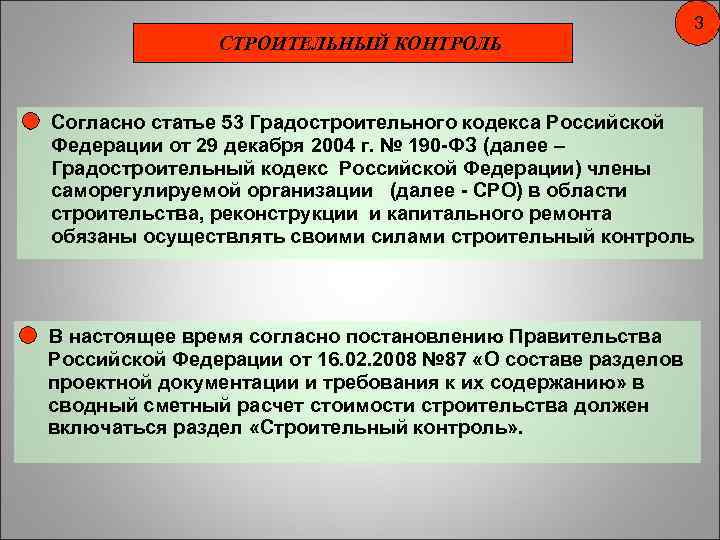 3

СТРОИТЕЛЬНЫЙ КОНТРОЛЬ

Согласно статье 53 Градостроительного кодекса Российской Федерации от 29 декабря 2004 г. № 190-ФЗ (далее – Градостроительный кодекс Российской Федерации) члены саморегулируемой организации (далее - СРО) в области строительства, реконструкции и капитального ремонта обязаны осуществлять своими силами строительный контроль

В настоящее время согласно постановлению Правительства Российской Федерации от 16.02.2008 №87 «О составе разделов проектной документации и требования к их содержанию» в сводный сметный расчет стоимости строительства должен включаться раздел «Строительный контроль».